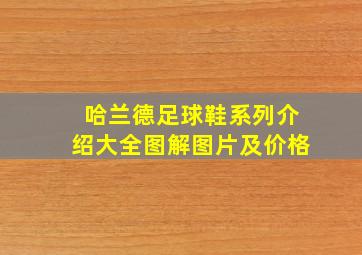 哈兰德足球鞋系列介绍大全图解图片及价格